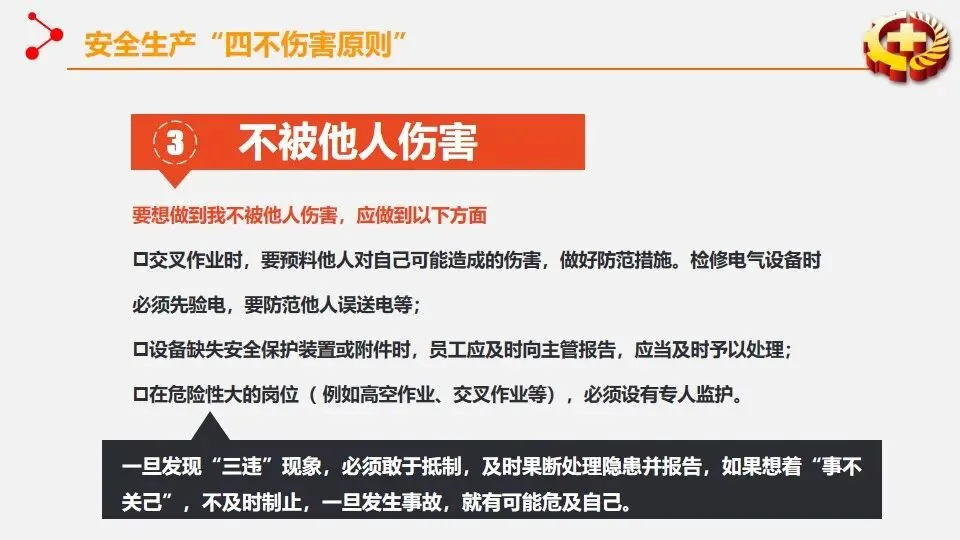 安全生产“四不伤害原则”

3 不被他人伤害

要想做到我不被他人伤害，应做到以下方面

☐交叉作业时，要预料他人对自己可能造成的伤害，做好防范措施。检修电气设备时必须先验电，要防范他人误送电等；

☐设备缺失安全保护装置或附件时，员工应及时向主管报告，应当及时予以处理；

☐在危险性大的岗位（例如高空作业、交叉作业等），必须设有专人监护。

一旦发现“三违”现象，必须敢于抵制，及时果断处理隐患并报告，如果想着“事不关己”，不及时制止，一旦发生事故，就有可能危及自己。